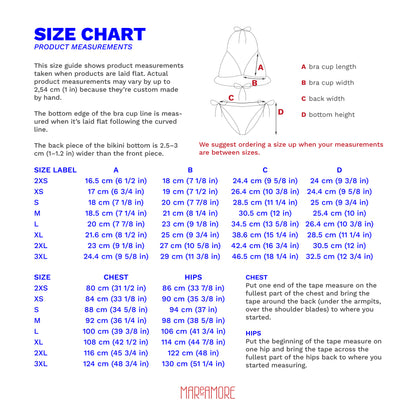 SIZE CHART
PRODUCT MEASUREMENTS

This size guide shows product measurements taken when products are laid flat. Actual product measurements may vary by up to 2,54 cm (1 in) because they're custom made by hand.

The bottom edge of the bra cup line is measured when it's laid flat following the curved line.

The back piece of the bikini bottom is 2.5–3 cm (1–1.2 in) wider than the front piece.

A
B
C
D

A bra cup length
B bra cup width
C back width
D bottom height

We suggest ordering a size up when your measurements are between sizes.

| SIZE LABEL | A | B | C | D |
|---|---|---|---|---|
| 2XS | 16.5 cm (6 1/2 in) | 18 cm (7 1/8 in) | 24.4 cm (9 5/8 in) | 24 cm (9 3/8 in) |
| XS | 17 cm (6 3/4 in) | 19 cm (7 1/2 in) | 26.4 cm (10 3/8 in) | 24.4 cm (9 5/8 in) |
| S | 18 cm (7 1/8 in) | 20 cm (7 7/8 in) | 28.5 cm (11 1/4 in) | 25 cm (9 3/4 in) |
| M | 18.5 cm (7 1/4 in) | 21 cm (8 1/4 in) | 30.5 cm (12 in) | 25.4 cm (10 in) |
| L | 20 cm (7 7/8 in) | 23 cm (9 1/8 in) | 34.5 cm (13 5/8 in) | 26.4 cm (10 3/8 in) |
| XL | 21.6 cm (8 1/2 in) | 25 cm (9 3/4 in) | 38.6 cm (15 1/4 in) | 28.5 cm (11 1/4 in) |
| 2XL | 23 cm (9 1/8 in) | 27 cm (10 5/8 in) | 42.4 cm (16 3/4 in) | 30.5 cm (12 in) |
| 3XL | 24.4 cm (9 5/8 in) | 29 cm (11 3/8 in) | 46.5 cm (18 1/4 in) | 32.5 cm (12 3/4 in) |

| SIZE | CHEST | HIPS |
|---|---|---|
| 2XS | 80 cm (31 1/2 in) | 86 cm (33 7/8 in) |
| XS | 84 cm (33 1/8 in) | 90 cm (35 3/8 in) |
| S | 88 cm (34 5/8 in) | 94 cm (37 in) |
| M | 92 cm (36 1/4 in) | 98 cm (38 5/8 in) |
| L | 100 cm (39 3/8 in) | 106 cm (41 3/4 in) |
| XL | 108 cm (42 1/2 in) | 114 cm (44 7/8 in) |
| 2XL | 116 cm (45 3/4 in) | 122 cm (48 in) |
| 3XL | 124 cm (48 3/4 in) | 130 cm (51 1/4 in) |

CHEST
Put one end of the tape measure on the fullest part of the chest and bring the tape around the back (under the armpits, over the shoulder blades) to where you started.

HIPS
Put the beginning of the tape measure on one hip and bring the tape across the fullest part of the hips back to where you started measuring.

MAR&AMORE